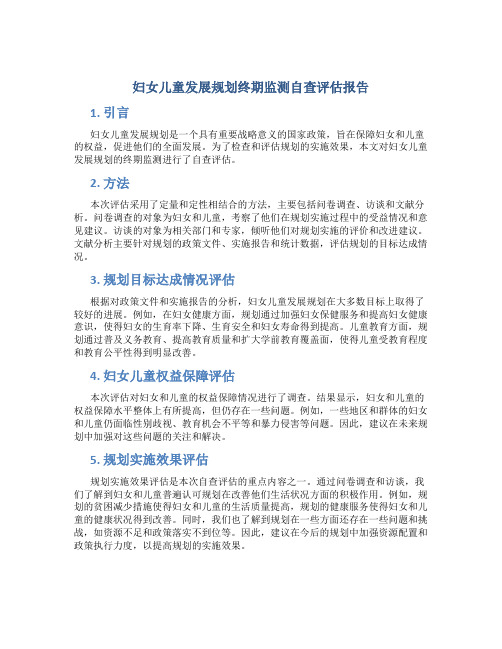 妇女儿童发展规划终期监测自查评估报告

1. 引言

妇女儿童发展规划是一个具有重要战略意义的国家政策，旨在保障妇女和儿童的权益，促进他们的全面发展。为了检查和评估规划的实施效果，本文对妇女儿童发展规划的终期监测进行了自查评估。

2. 方法

本次评估采用了定量和定性相结合的方法，主要包括问卷调查、访谈和文献分析。问卷调查的对象为妇女和儿童，考察了他们在规划实施过程中的受益情况和意见建议。访谈的对象为相关部门和专家，倾听他们对规划实施的评价和改进建议。文献分析主要针对规划的政策文件、实施报告和统计数据，评估规划的目标达成情况。

3. 规划目标达成情况评估

根据对政策文件和实施报告的分析，妇女儿童发展规划在大多数目标上取得了较好的进展。例如，在妇女健康方面，规划通过加强妇女保健服务和提高妇女健康意识，使得妇女的生育率下降、生育安全和妇女寿命得到提高。儿童教育方面，规划通过普及义务教育、提高教育质量和扩大学前教育覆盖面，使得儿童受教育程度和教育公平性得到明显改善。

4. 妇女儿童权益保障评估

本次评估对妇女和儿童的权益保障情况进行了调查。结果显示，妇女和儿童的权益保障水平整体上有所提高，但仍存在一些问题。例如，一些地区和群体的妇女和儿童仍面临性别歧视、教育机会不平等和暴力侵害等问题。因此，建议在未来规划中加强对这些问题的关注和解决。

5. 规划实施效果评估

规划实施效果评估是本次自查评估的重点内容之一。通过问卷调查和访谈，我们了解到妇女和儿童普遍认可规划在改善他们生活状况方面的积极作用。例如，规划的贫困减少措施使得妇女和儿童的生活质量提高，规划的健康服务使得妇女和儿童的健康状况得到改善。同时，我们也了解到规划在一些方面还存在一些问题和挑战，如资源不足和政策落实不到位等。因此，建议在今后的规划中加强资源配置和政策执行力度，以提高规划的实施效果。